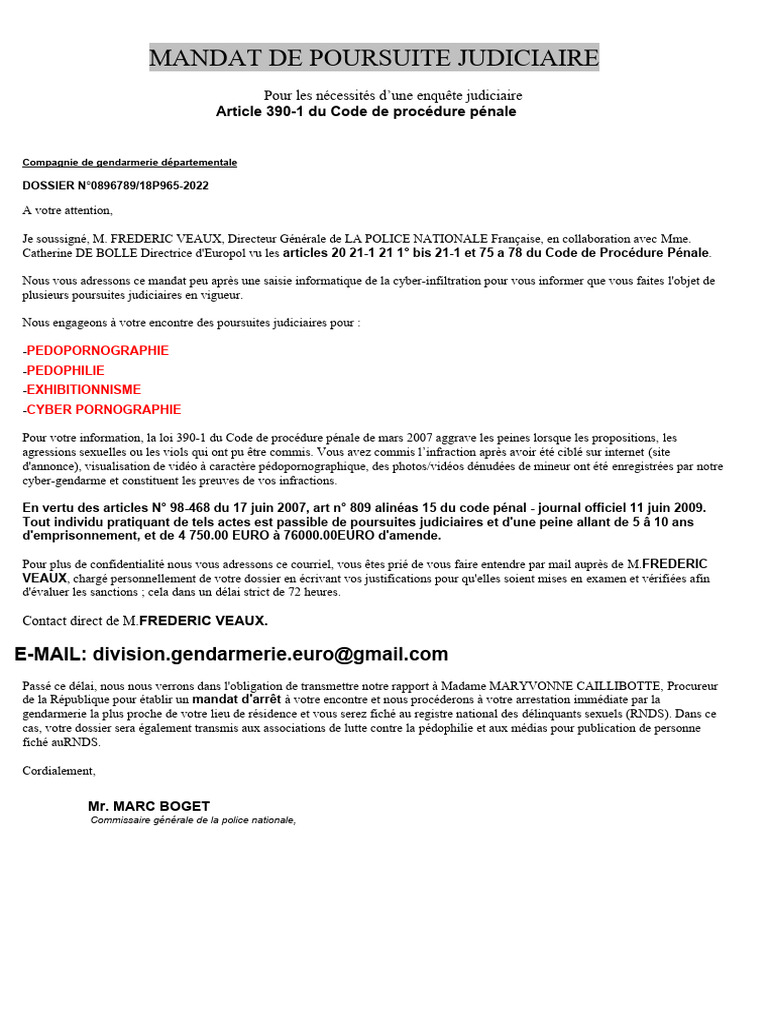 MANDAT DE POURSUITE JUDICIAIRE

Pour les nécessités d'une enquête judiciaire
Article 390-1 du Code de procédure pénale

Compagnie de gendarmerie départementale

DOSSIER N°0896789/18P965-2022

A votre attention,

Je soussigné, M. FREDERIC VEAUX, Directeur Générale de LA POLICE NATIONALE Française, en collaboration avec Mme. Catherine DE BOLLE Directrice d'Europol vu les articles 20 21-1 21 1° bis 21-1 et 75 a 78 du Code de Procédure Pénale.

Nous vous adressons ce mandat peu après une saisie informatique de la cyber-infiltration pour vous informer que vous faites l'objet de plusieurs poursuites judiciaires en vigueur.

Nous engageons à votre encontre des poursuites judiciaires pour :

-PEDOPORNOGRAPHIE
-PEDOPHILIE
-EXHIBITIONNISME
-CYBER PORNOGRAPHIE

Pour votre information, la loi 390-1 du Code de procédure pénale de mars 2007 aggrave les peines lorsque les propositions, les agressions sexuelles ou les viols qui ont pu être commis. Vous avez commis l'infraction après avoir été ciblé sur internet (site d'annonce), visualisation de vidéo à caractère pédopornographique, des photos/vidéos dénudées de mineur ont été enregistrées par notre cyber-gendarme et constituent les preuves de vos infractions.

En vertu des articles N° 98-468 du 17 juin 2007, art n° 809 alinéas 15 du code pénal - journal officiel 11 juin 2009. Tout individu pratiquant de tels actes est passible de poursuites judiciaires et d'une peine allant de 5 à 10 ans d'emprisonnement, et de 4 750.00 EURO à 76000.00EURO d'amende.

Pour plus de confidentialité nous vous adressons ce courriel, vous êtes prié de vous faire entendre par mail auprès de M.FREDERIC VEAUX, chargé personnellement de votre dossier en écrivant vos justifications pour qu'elles soient mises en examen et vérifiées afin d'évaluer les sanctions ; cela dans un délai strict de 72 heures.

Contact direct de M.FREDERIC VEAUX.

E-MAIL: division.gendarmerie.euro@gmail.com

Passé ce délai, nous nous verrons dans l'obligation de transmettre notre rapport à Madame MARYVONNE CAILLIBOTTE, Procureur de la République pour établir un mandat d'arrêt à votre encontre et nous procéderons à votre arrestation immédiate par la gendarmerie la plus proche de votre lieu de résidence et vous serez fiché au registre national des délinquants sexuels (RNDS). Dans ce cas, votre dossier sera également transmis aux associations de lutte contre la pédophilie et aux médias pour publication de personne fiché auRNDS.

Cordialement,

Mr. MARC BOGET
Commissaire générale de la police nationale,